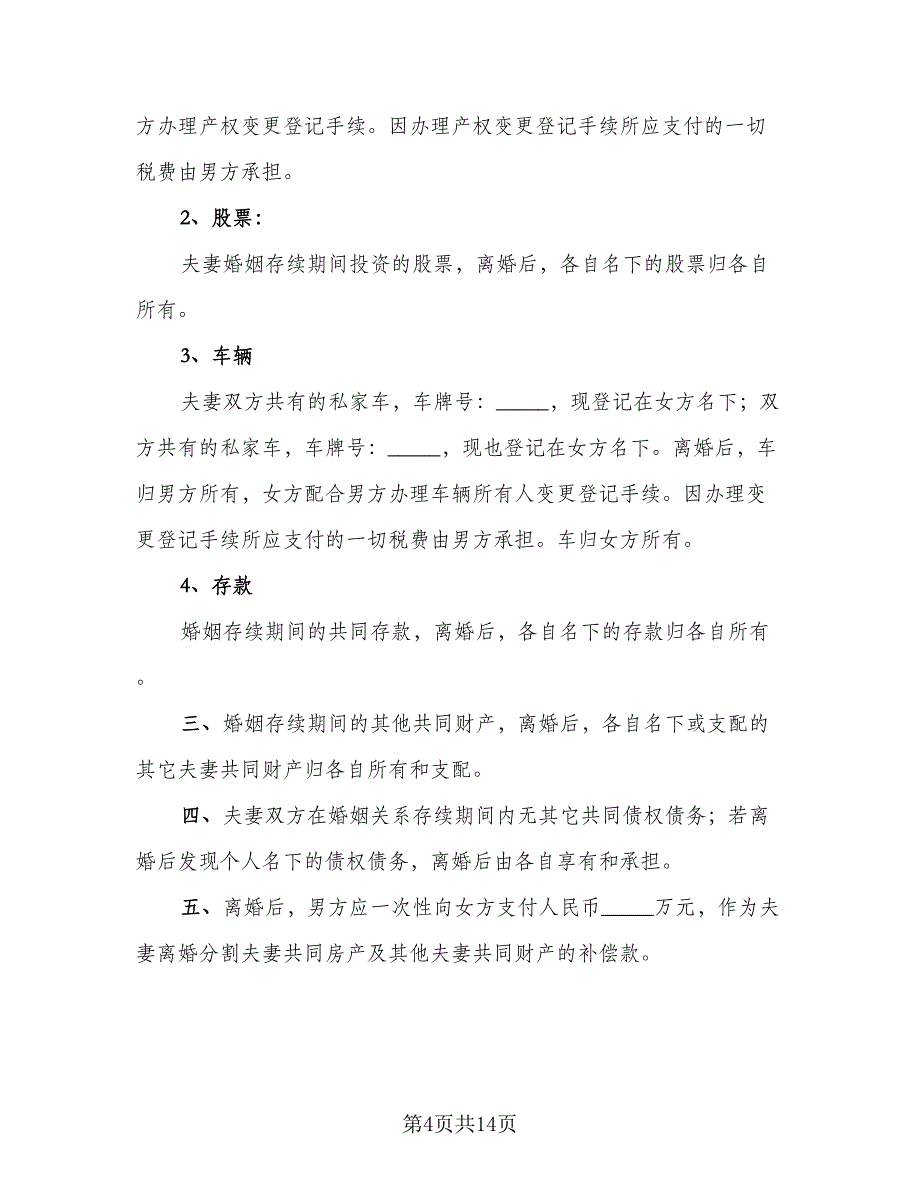 方办理产权变更登记手续。因办理产权变更登记手续所应支付的一切税费由男方承担。

2、股票：

夫妻婚姻存续期间投资的股票，离婚后，各自名下的股票归各自所有。

3、车辆

夫妻双方共有的私家车，车牌号：_____，现登记在女方名下；双方共有的私家车，车牌号：_____，现也登记在女方名下。离婚后，车归男方所有，女方配合男方办理车辆所有人变更登记手续。因办理变更登记手续所应支付的一切税费由男方承担。车归女方所有。

4、存款

婚姻存续期间的共同存款，离婚后，各自名下的存款归各自所有。

三、婚姻存续期间的其他共同财产，离婚后，各自名下或支配的其它夫妻共同财产归各自所有和支配。

四、夫妻双方在婚姻关系存续期间内无其它共同债权债务；若离婚后发现个人名下的债权债务，离婚后由各自享有和承担。

五、离婚后，男方应一次性向女方支付人民币_____万元，作为夫妻离婚分割夫妻共同房产及其他夫妻共同财产的补偿款。

第4页共14页